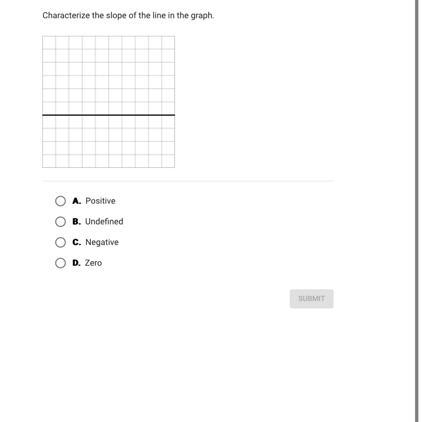 Characterize the slope of the line in the graph.

A. Positive

B. Undefined

C. Negative

D. Zero

SUBMIT